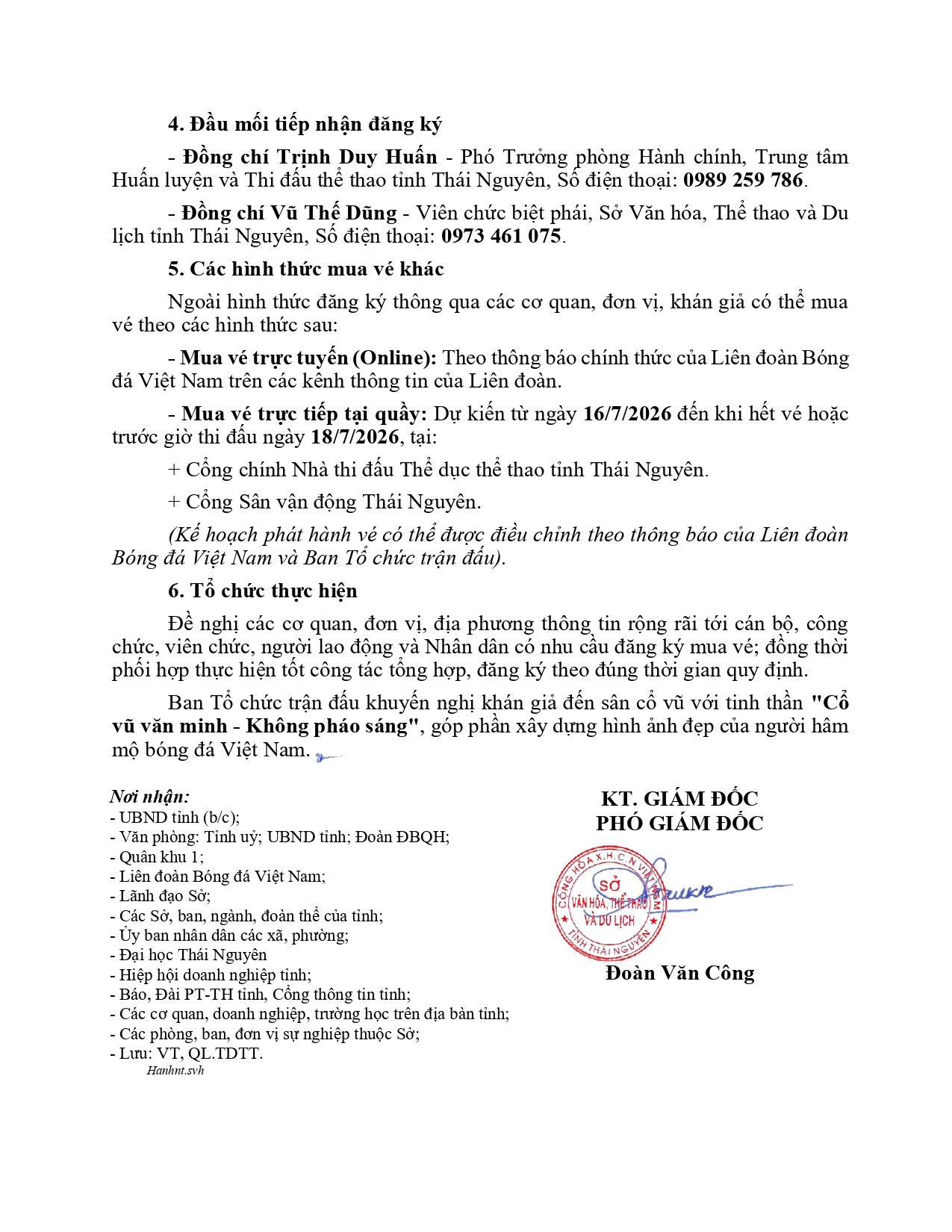 4. Đầu mối tiếp nhận đăng ký

- Đồng chí Trịnh Duy Huấn - Phó Trưởng phòng Hành chính, Trung tâm Huấn luyện và Thi đấu thể thao tỉnh Thái Nguyên, Số điện thoại: 0989 259 786.

- Đồng chí Vũ Thế Dũng - Viên chức biệt phái, Sở Văn hóa, Thể thao và Du lịch tỉnh Thái Nguyên, Số điện thoại: 0973 461 075.

5. Các hình thức mua vé khác

Ngoài hình thức đăng ký thông qua các cơ quan, đơn vị, khán giả có thể mua vé theo các hình thức sau:

- Mua vé trực tuyến (Online): Theo thông báo chính thức của Liên đoàn Bóng đá Việt Nam trên các kênh thông tin của Liên đoàn.

- Mua vé trực tiếp tại quầy: Dự kiến từ ngày 16/7/2026 đến khi hết vé hoặc trước giờ thi đấu ngày 18/7/2026, tại:

+ Cổng chính Nhà thi đấu Thể dục thể thao tỉnh Thái Nguyên.

+ Cổng Sân vận động Thái Nguyên.

(Kế hoạch phát hành vé có thể được điều chỉnh theo thông báo của Liên đoàn Bóng đá Việt Nam và Ban Tổ chức trận đấu).

6. Tổ chức thực hiện

Đề nghị các cơ quan, đơn vị, địa phương thông tin rộng rãi tới cán bộ, công chức, viên chức, người lao động và Nhân dân có nhu cầu đăng ký mua vé; đồng thời phối hợp thực hiện tốt công tác tổng hợp, đăng ký theo đúng thời gian quy định.

Ban Tổ chức trận đấu khuyến nghị khán giả đến sân cổ vũ với tinh thần "Cổ vũ văn minh - Không pháo sáng", góp phần xây dựng hình ảnh đẹp của người hâm mộ bóng đá Việt Nam.

Nơi nhận:
- UBND tỉnh (b/c);
- Văn phòng: Tỉnh uỷ; UBND tỉnh; Đoàn ĐBQH;
- Quân khu 1;
- Liên đoàn Bóng đá Việt Nam;
- Lãnh đạo Sở;
- Các Sở, ban, ngành, đoàn thể của tỉnh;
- Ủy ban nhân dân các xã, phường;
- Đại học Thái Nguyên
- Hiệp hội doanh nghiệp tỉnh;
- Báo, Đài PT-TH tỉnh, Cổng thông tin tỉnh;
- Các cơ quan, doanh nghiệp, trường học trên địa bàn tỉnh;
- Các phòng, ban, đơn vị sự nghiệp thuộc Sở;
- Lưu: VT, QL.TDTT.
Hanhnt.svh

KT. GIÁM ĐỐC
PHÓ GIÁM ĐỐC

CỘNG HÒA X.H.C.N VIỆT NAM
SỞ
VĂN HÓA, THỂ THAO VÀ DU LỊCH
TỈNH THÁI NGUYÊN

Đoàn Văn Công